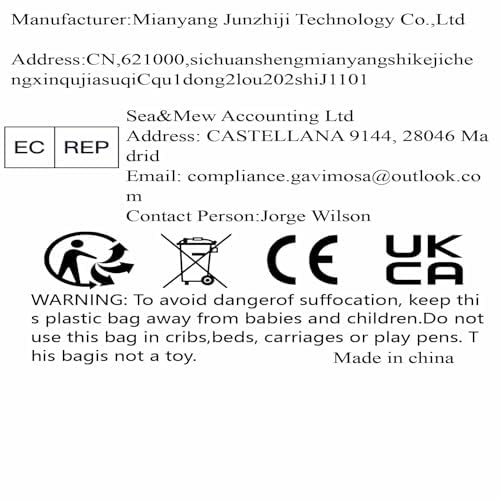 Manufacturer:Mianyang Junzhiji Technology Co.,Ltd

Address:CN,621000,sichuanshengmianyangshikejichengxinqujiasuqiCqu1dong2lou202shiJ1101

EC REP

Sea&Mew Accounting Ltd
Address: CASTELLANA 9144, 28046 Madrid
Email: compliance.gavimosa@outlook.com
Contact Person:Jorge Wilson

CE

UK CA

WARNING: To avoid dangerof suffocation, keep this plastic bag away from babies and children.Do not use this bag in cribs,beds, carriages or play pens. This bagis not a toy.

Made in china